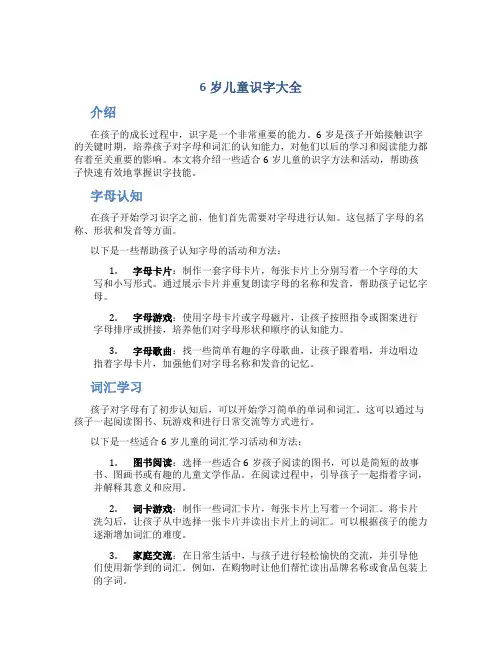 6 岁儿童识字大全

介绍

在孩子的成长过程中，识字是一个非常重要的能力。6 岁是孩子开始接触识字的关键时期，培养孩子对字母和词汇的认知能力，对他们以后的学习和阅读能力都有着至关重要的影响。本文将介绍一些适合 6 岁儿童的识字方法和活动，帮助孩子快速有效地掌握识字技能。

字母认知

在孩子开始学习识字之前，他们首先需要对字母进行认知。这包括了字母的名称、形状和发音等方面。

以下是一些帮助孩子认知字母的活动和方法：

1. 字母卡片：制作一套字母卡片，每张卡片上分别写着一个字母的大写和小写形式。通过展示卡片并重复朗读字母的名称和发音，帮助孩子记忆字母。

2. 字母游戏：使用字母卡片或字母磁片，让孩子按照指令或图案进行字母排序或拼接，培养他们对字母形状和顺序的认知能力。

3. 字母歌曲：找一些简单有趣的字母歌曲，让孩子跟着唱，并边唱边指着字母卡片，加强他们对字母名称和发音的记忆。

词汇学习

孩子对字母有了初步认知后，可以开始学习简单的单词和词汇。这可以通过与孩子一起阅读图书、玩游戏和进行日常交流等方式进行。

以下是一些适合 6 岁儿童的词汇学习活动和方法：

1. 图书阅读：选择一些适合 6 岁孩子阅读的图书，可以是简短的故事书、图画书或有趣的儿童文学作品。在阅读过程中，引导孩子一起指着字词，并解释其意义和应用。

2. 词卡游戏：制作一些词汇卡片，每张卡片上写着一个词汇。将卡片洗匀后，让孩子从中选择一张卡片并读出卡片上的词汇。可以根据孩子的能力逐渐增加词汇的难度。

3. 家庭交流：在日常生活中，与孩子进行轻松愉快的交流，并引导他们使用新学到的词汇。例如，在购物时让他们帮忙读出品牌名称或食品包装上的字词。